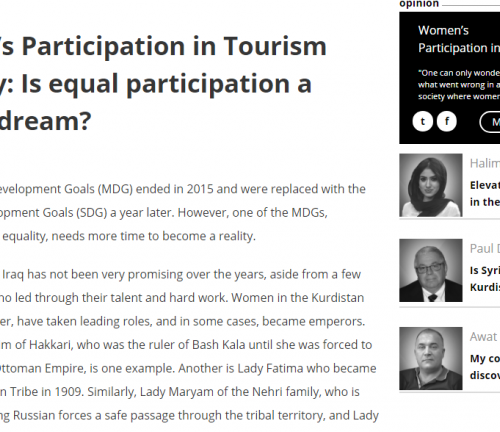 's Participation in Tourism y: Is equal participation a dream?

evelopment Goals (MDG) ended in 2015 and were replaced with the opment Goals (SDG) a year later. However, one of the MDGs, equality, needs more time to become a reality.

Iraq has not been very promising over the years, aside from a few ho led through their talent and hard work. Women in the Kurdistan er, have taken leading roles, and in some cases, became emperors. m of Hakkari, who was the ruler of Bash Kala until she was forced to ttoman Empire, is one example. Another is Lady Fatima who became n Tribe in 1909. Similarly, Lady Maryam of the Nehri family, who is ng Russian forces a safe passage through the tribal territory, and Lady

opinion

Women's Participation in

"One can only wonde what went wrong in a society where women

t f M

Halim

Elevat in the

Paul D

Is Syri Kurdis

Awat

My co discov